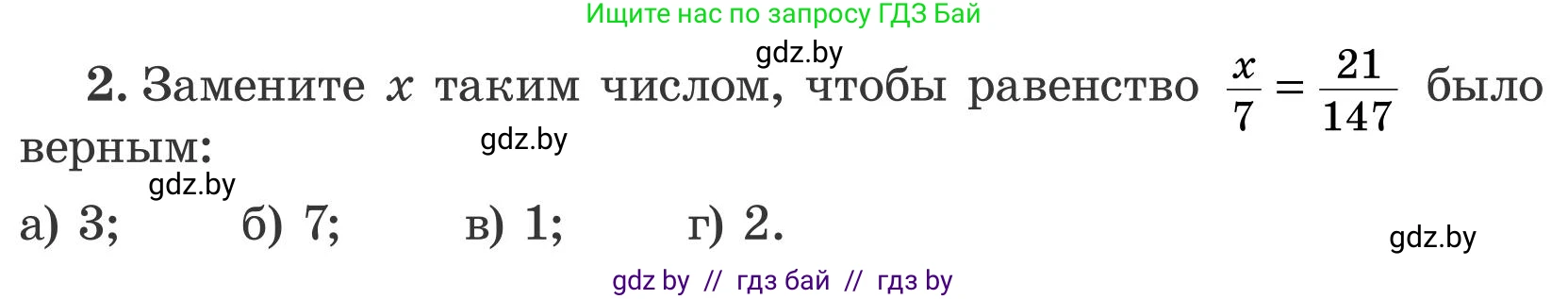 Ищите нас по запросу ГДЗ Бай

gdz.by

2. Замените $x$ таким числом, чтобы равенство $\frac{x}{7} = \frac{21}{147}$ было верным:

gdz.by

gdz.by

а) 3; б) 7; в) 1; г) 2.

gdz.by

gdz by // гдз бай // гдз by